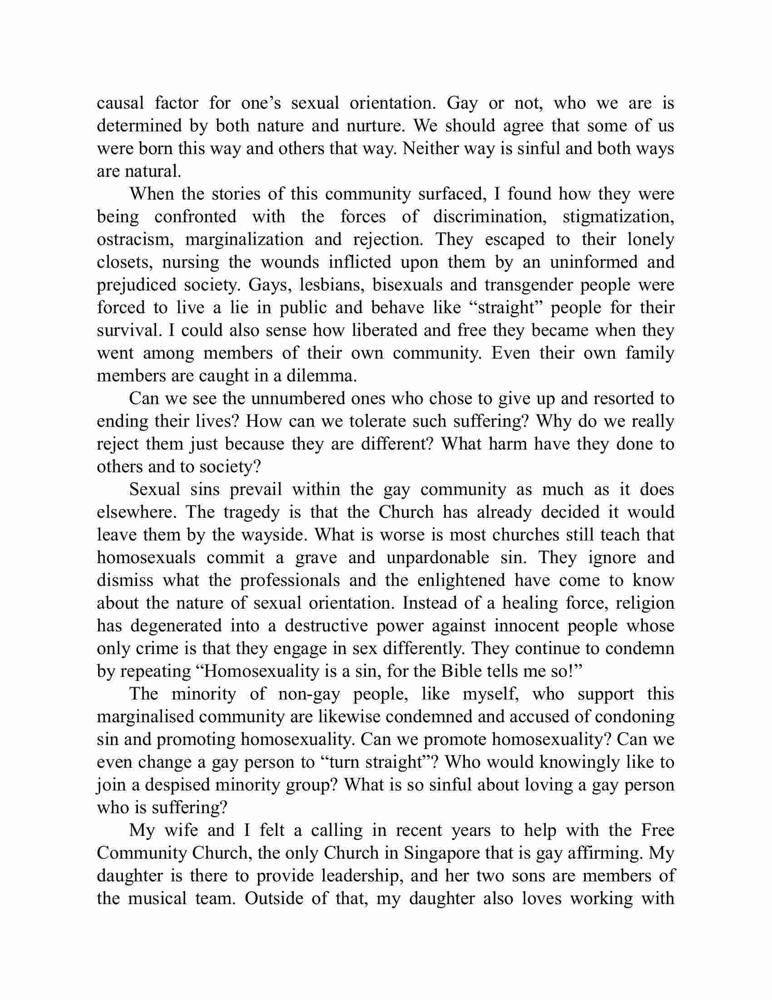 causal factor for one's sexual orientation. Gay or not, who we are is determined by both nature and nurture. We should agree that some of us were born this way and others that way. Neither way is sinful and both ways are natural.

When the stories of this community surfaced, I found how they were being confronted with the forces of discrimination, stigmatization, ostracism, marginalization and rejection. They escaped to their lonely closets, nursing the wounds inflicted upon them by an uninformed and prejudiced society. Gays, lesbians, bisexuals and transgender people were forced to live a lie in public and behave like "straight" people for their survival. I could also sense how liberated and free they became when they went among members of their own community. Even their own family members are caught in a dilemma.

Can we see the unnumbered ones who chose to give up and resorted to ending their lives? How can we tolerate such suffering? Why do we really reject them just because they are different? What harm have they done to others and to society?

Sexual sins prevail within the gay community as much as it does elsewhere. The tragedy is that the Church has already decided it would leave them by the wayside. What is worse is most churches still teach that homosexuals commit a grave and unpardonable sin. They ignore and dismiss what the professionals and the enlightened have come to know about the nature of sexual orientation. Instead of a healing force, religion has degenerated into a destructive power against innocent people whose only crime is that they engage in sex differently. They continue to condemn by repeating "Homosexuality is a sin, for the Bible tells me so!"

The minority of non-gay people, like myself, who support this marginalised community are likewise condemned and accused of condoning sin and promoting homosexuality. Can we promote homosexuality? Can we even change a gay person to "turn straight"? Who would knowingly like to join a despised minority group? What is so sinful about loving a gay person who is suffering?

My wife and I felt a calling in recent years to help with the Free Community Church, the only Church in Singapore that is gay affirming. My daughter is there to provide leadership, and her two sons are members of the musical team. Outside of that, my daughter also loves working with